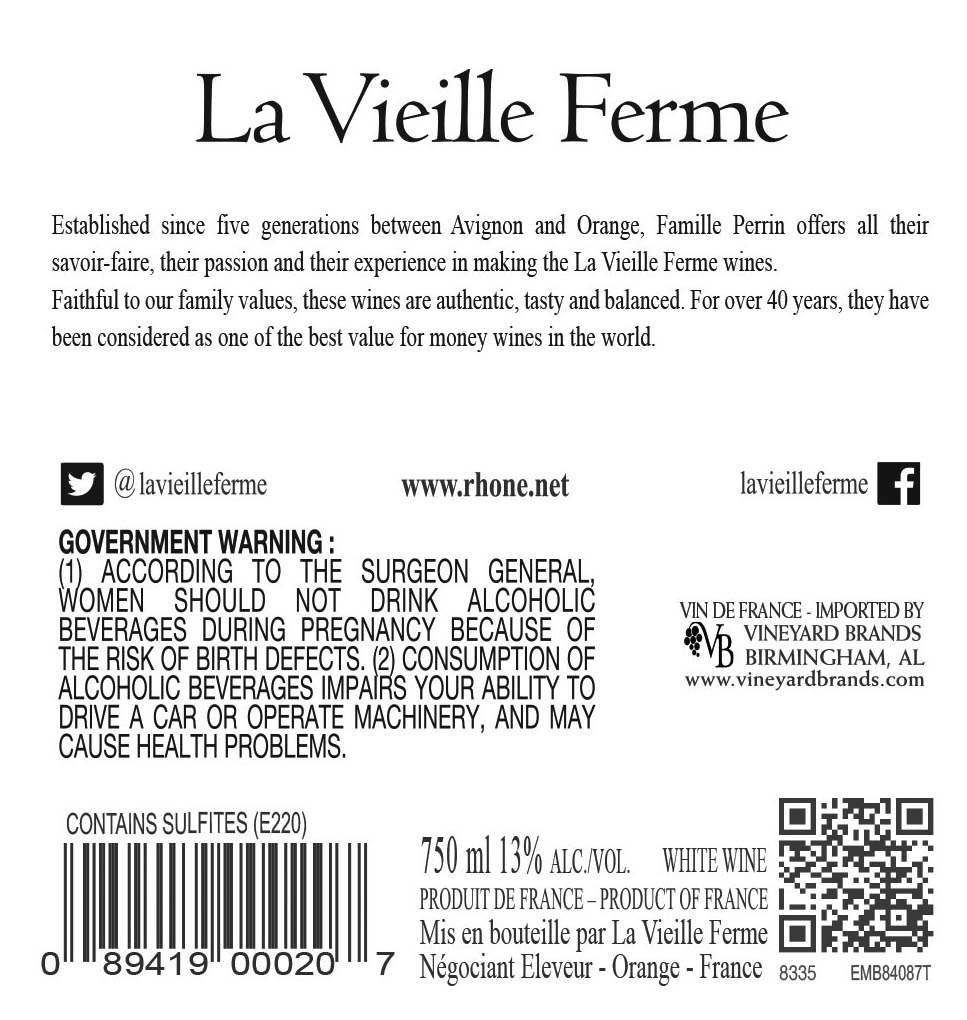 La Vieille Ferme

Established since five generations between Avignon and Orange, Famille Perrin offers all their savoir-faire, their passion and their experience in making the La Vieille Ferme wines.
Faithful to our family values, these wines are authentic, tasty and balanced. For over 40 years, they have been considered as one of the best value for money wines in the world.

@lavieilleferme

www.rhone.net

lavieilleferme

GOVERNMENT WARNING :
(1) ACCORDING TO THE SURGEON GENERAL, WOMEN SHOULD NOT DRINK ALCOHOLIC BEVERAGES DURING PREGNANCY BECAUSE OF THE RISK OF BIRTH DEFECTS. (2) CONSUMPTION OF ALCOHOLIC BEVERAGES IMPAIRS YOUR ABILITY TO DRIVE A CAR OR OPERATE MACHINERY, AND MAY CAUSE HEALTH PROBLEMS.

VIN DE FRANCE - IMPORTED BY
VB VINEYARD BRANDS
BIRMINGHAM, AL
www.vineyardbrands.com

CONTAINS SULFITES (E220)

0 89419 00020 7

750 ml 13% ALC./VOL. WHITE WINE
PRODUIT DE FRANCE – PRODUCT OF FRANCE
Mis en bouteille par La Vieille Ferme
Négociant Eleveur - Orange - France

8335 EMB84087T